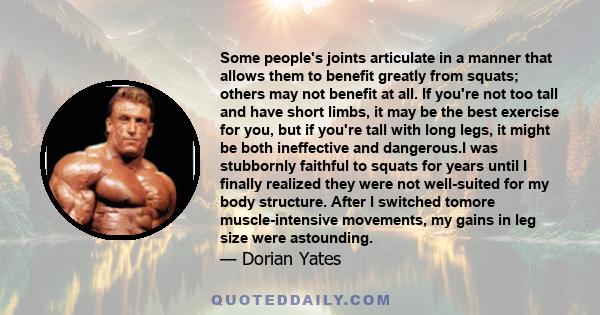 Some people's joints articulate in a manner that allows them to benefit greatly from squats; others may not benefit at all. If you're not too tall and have short limbs, it may be the best exercise for you, but if you're tall with long legs, it might be both ineffective and dangerous.I was stubbornly faithful to squats for years until I finally realized they were not well-suited for my body structure. After I switched tomore muscle-intensive movements, my gains in leg size were astounding.

— Dorian Yates

QUOTEDDAILY.COM